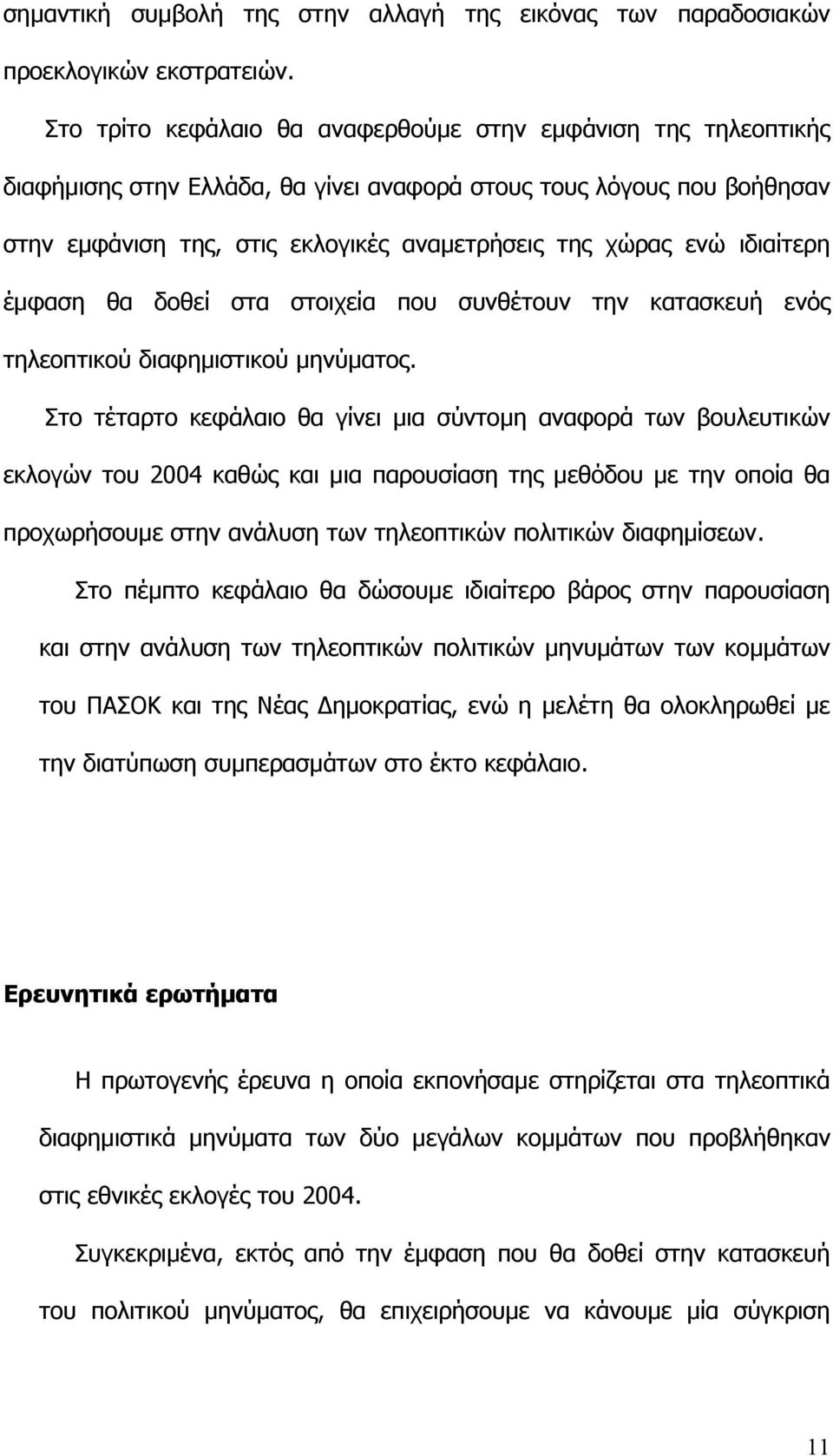 σημαντική συμβολή της στην αλλαγή της εικόνας των παραδοσιακών προεκλογικών εκστρατειών.

Στο τρίτο κεφάλαιο θα αναφερθούμε στην εμφάνιση της τηλεοπτικής διαφήμισης στην Ελλάδα, θα γίνει αναφορά στους τους λόγους που βοήθησαν στην εμφάνιση της, στις εκλογικές αναμετρήσεις της χώρας ενώ ιδιαίτερη έμφαση θα δοθεί στα στοιχεία που συνθέτουν την κατασκευή ενός τηλεοπτικού διαφημιστικού μηνύματος.

Στο τέταρτο κεφάλαιο θα γίνει μια σύντομη αναφορά των βουλευτικών εκλογών του 2004 καθώς και μια παρουσίαση της μεθόδου με την οποία θα προχωρήσουμε στην ανάλυση των τηλεοπτικών πολιτικών διαφημίσεων.

Στο πέμπτο κεφάλαιο θα δώσουμε ιδιαίτερο βάρος στην παρουσίαση και στην ανάλυση των τηλεοπτικών πολιτικών μηνυμάτων των κομμάτων του ΠΑΣΟΚ και της Νέας Δημοκρατίας, ενώ η μελέτη θα ολοκληρωθεί με την διατύπωση συμπερασμάτων στο έκτο κεφάλαιο.

Ερευνητικά ερωτήματα

Η πρωτογενής έρευνα η οποία εκπονήσαμε στηρίζεται στα τηλεοπτικά διαφημιστικά μηνύματα των δύο μεγάλων κομμάτων που προβλήθηκαν στις εθνικές εκλογές του 2004.

Συγκεκριμένα, εκτός από την έμφαση που θα δοθεί στην κατασκευή του πολιτικού μηνύματος, θα επιχειρήσουμε να κάνουμε μία σύγκριση

11